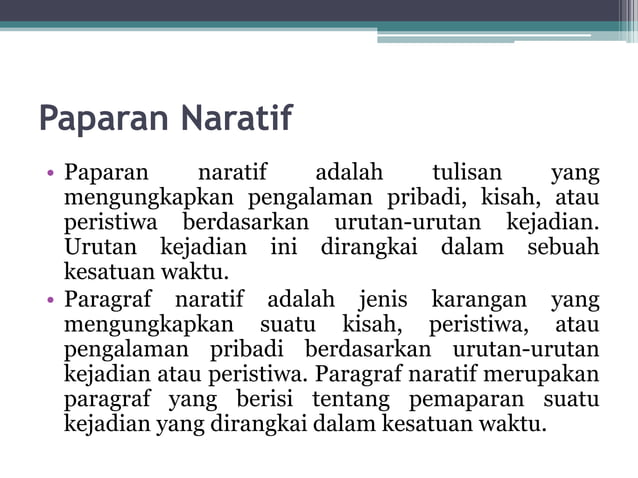 Paparan Naratif

• Paparan naratif adalah tulisan yang mengungkapkan pengalaman pribadi, kisah, atau peristiwa berdasarkan urutan-urutan kejadian. Urutan kejadian ini dirangkai dalam sebuah kesatuan waktu.
• Paragraf naratif adalah jenis karangan yang mengungkapkan suatu kisah, peristiwa, atau pengalaman pribadi berdasarkan urutan-urutan kejadian atau peristiwa. Paragraf naratif merupakan paragraf yang berisi tentang pemaparan suatu kejadian yang dirangkai dalam kesatuan waktu.